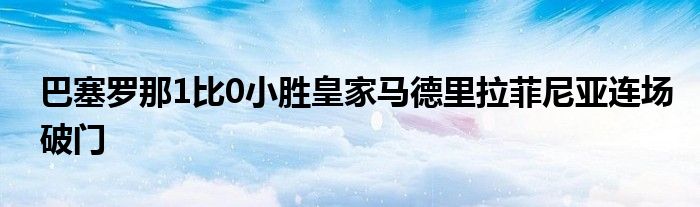 巴塞罗那1比0小胜皇家马德里拉菲尼亚连场破门